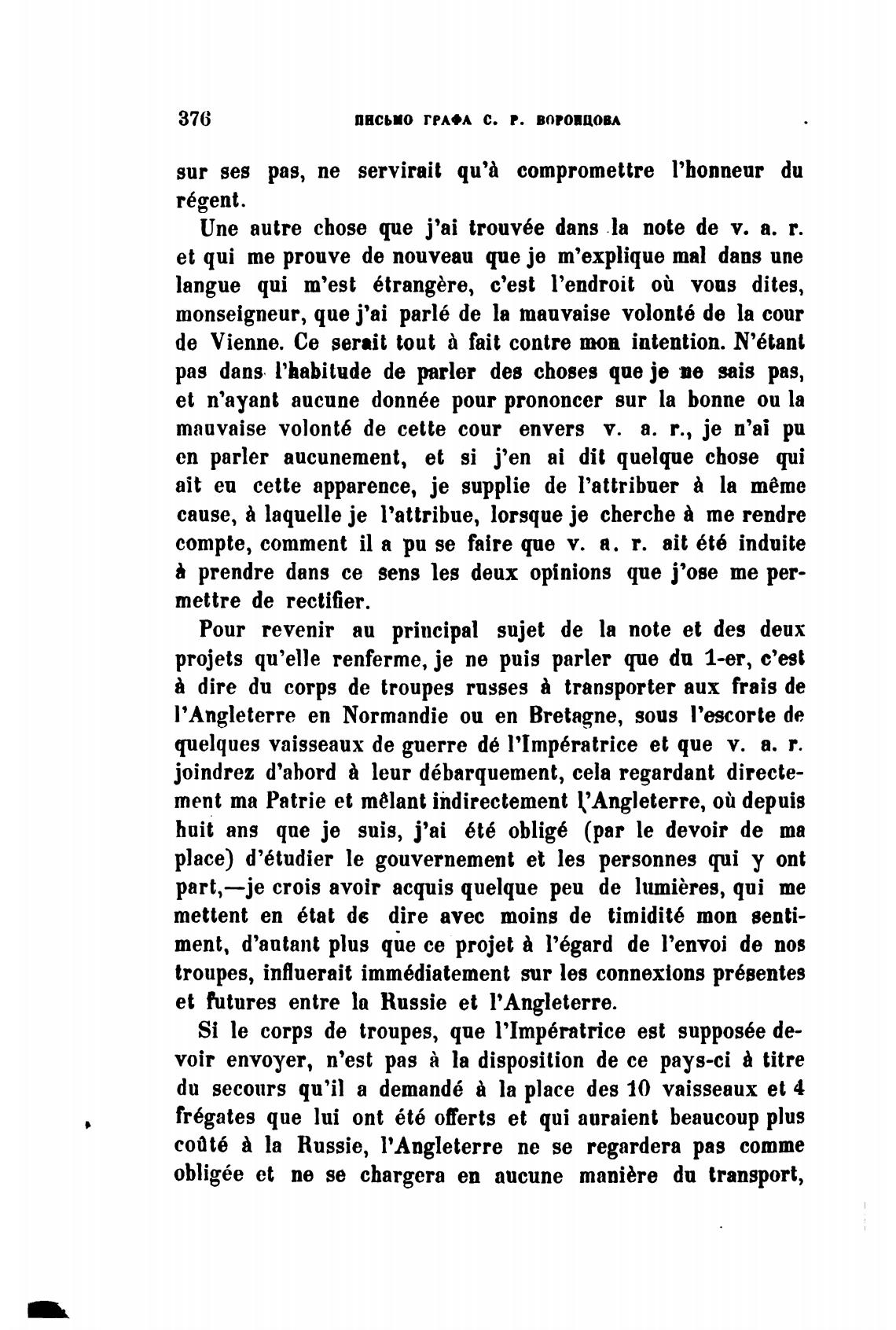 376 ПИСЬМО ГРАФА С. Р. ВОРОНЦОВА

sur ses pas, ne servirait qu'à compromettre l'honneur du régent.

Une autre chose que j'ai trouvée dans la note de v. a. r. et qui me prouve de nouveau que je m'explique mal dans une langue qui m'est étrangère, c'est l'endroit où vous dites, monseigneur, que j'ai parlé de la mauvaise volonté de la cour de Vienne. Ce serait tout à fait contre mon intention. N'étant pas dans l'habitude de parler des choses que je ne sais pas, et n'ayant aucune donnée pour prononcer sur la bonne ou la mauvaise volonté de cette cour envers v. a. r., je n'ai pu en parler aucunement, et si j'en ai dit quelque chose qui ait eu cette apparence, je supplie de l'attribuer à la même cause, à laquelle je l'attribue, lorsque je cherche à me rendre compte, comment il a pu se faire que v. a. r. ait été induite à prendre dans ce sens les deux opinions que j'ose me permettre de rectifier.

Pour revenir au principal sujet de la note et des deux projets qu'elle renferme, je ne puis parler que du 1-er, c'est à dire du corps de troupes russes à transporter aux frais de l'Angleterre en Normandie ou en Bretagne, sous l'escorte de quelques vaisseaux de guerre dé l'Impératrice et que v. a. r. joindrez d'abord à leur débarquement, cela regardant directement ma Patrie et mêlant indirectement l'Angleterre, où depuis huit ans que je suis, j'ai été obligé (par le devoir de ma place) d'étudier le gouvernement et les personnes qui y ont part,—je crois avoir acquis quelque peu de lumières, qui me mettent en état de dire avec moins de timidité mon sentiment, d'autant plus que ce projet à l'égard de l'envoi de nos troupes, influerait immédiatement sur les connexions présentes et futures entre la Russie et l'Angleterre.

Si le corps de troupes, que l'Impératrice est supposée devoir envoyer, n'est pas à la disposition de ce pays-ci à titre du secours qu'il a demandé à la place des 10 vaisseaux et 4 frégates que lui ont été offerts et qui auraient beaucoup plus coûté à la Russie, l'Angleterre ne se regardera pas comme obligée et ne se chargera en aucune manière du transport,